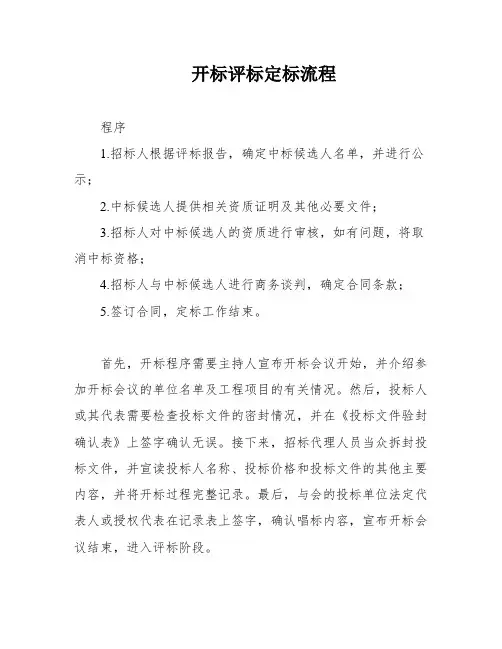 开标评标定标流程

程序

1.招标人根据评标报告，确定中标候选人名单，并进行公示；

2.中标候选人提供相关资质证明及其他必要文件；

3.招标人对中标候选人的资质进行审核，如有问题，将取消中标资格；

4.招标人与中标候选人进行商务谈判，确定合同条款；

5.签订合同，定标工作结束。

首先，开标程序需要主持人宣布开标会议开始，并介绍参加开标会议的单位名单及工程项目的有关情况。然后，投标人或其代表需要检查投标文件的密封情况，并在《投标文件验封确认表》上签字确认无误。接下来，招标代理人员当众拆封投标文件，并宣读投标人名称、投标价格和投标文件的其他主要内容，并将开标过程完整记录。最后，与会的投标单位法定代表人或授权代表在记录表上签字，确认唱标内容，宣布开标会议结束，进入评标阶段。